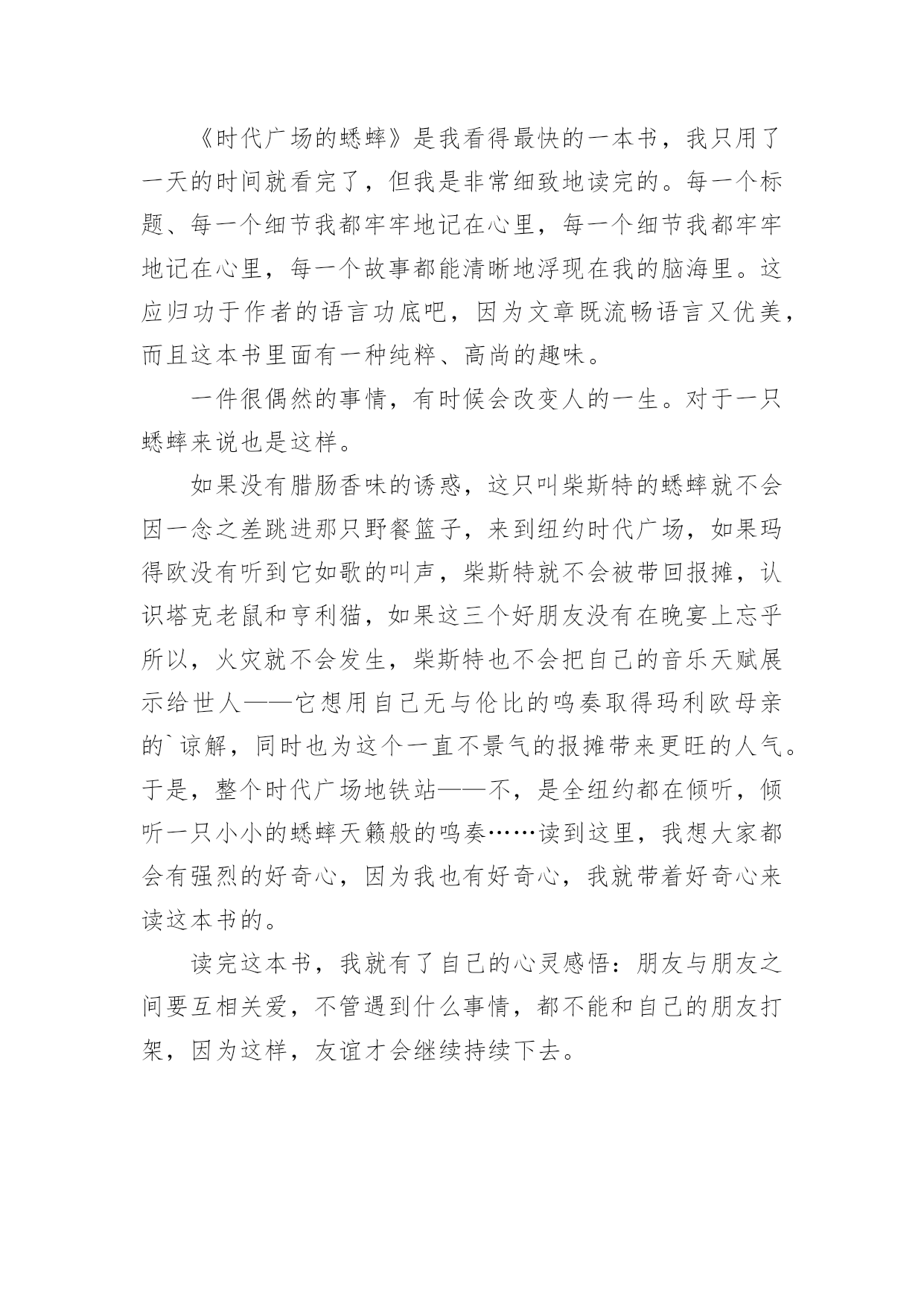 《时代广场的蟋蟀》是我看得最快的一本书，我只用了一天的时间就看完了，但我是非常细致地读完的。每一个标题、每一个细节我都牢牢地记在心里，每一个细节我都牢牢地记在心里，每一个故事都能清晰地浮现在我的脑海里。这应归功于作者的语言功底吧，因为文章既流畅语言又优美，而且这本书里面有一种纯粹、高尚的趣味。

一件很偶然的事情，有时候会改变人的一生。对于一只蟋蟀来说也是这样。

如果没有腊肠香味的诱惑，这只叫柴斯特的蟋蟀就不会因一念之差跳进那只野餐篮子，来到纽约时代广场，如果玛得欧没有听到它如歌的叫声，柴斯特就不会被带回报摊，认识塔克老鼠和亨利猫，如果这三个好朋友没有在晚宴上忘乎所以，火灾就不会发生，柴斯特也不会把自己的音乐天赋展示给世人——它想用自己无与伦比的鸣奏取得玛利欧母亲的`谅解，同时也为这个一直不景气的报摊带来更旺的人气。于是，整个时代广场地铁站——不，是全纽约都在倾听，倾听一只小小的蟋蟀天籁般的鸣奏……读到这里，我想大家都会有强烈的好奇心，因为我也有好奇心，我就带着好奇心来读这本书的。

读完这本书，我就有了自己的心灵感悟：朋友与朋友之间要互相关爱，不管遇到什么事情，都不能和自己的朋友打架，因为这样，友谊才会继续持续下去。